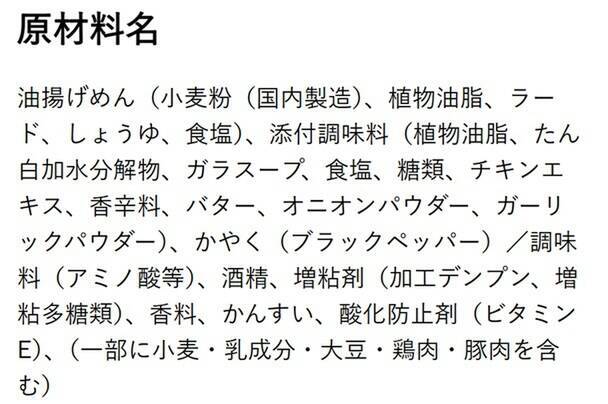 原材料名

油揚げめん（小麦粉（国内製造）、植物油脂、ラード、しょうゆ、食塩）、添付調味料（植物油脂、たん白加水分解物、ガラスープ、食塩、糖類、チキンエキス、香辛料、バター、オニオンパウダー、ガーリックパウダー）、かやく（ブラックペッパー）／調味料（アミノ酸等）、酒精、増粘剤（加工デンプン、増粘多糖類）、香料、かんすい、酸化防止剤（ビタミンE）、（一部に小麦・乳成分・大豆・鶏肉・豚肉を含む）